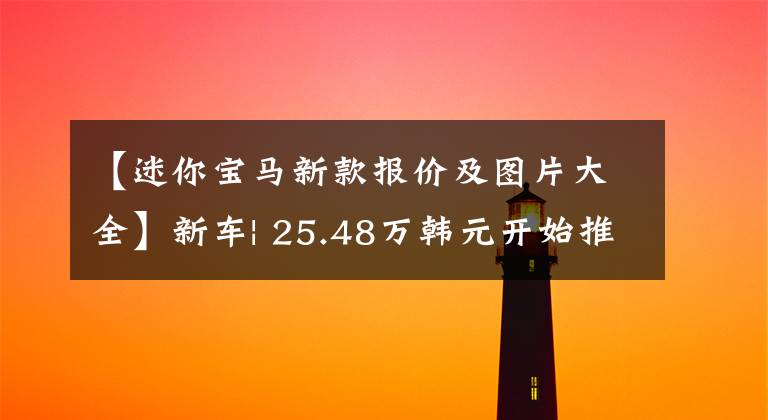 【迷你宝马新款报价及图片大全】新车¦ 25.48万韩元开始推